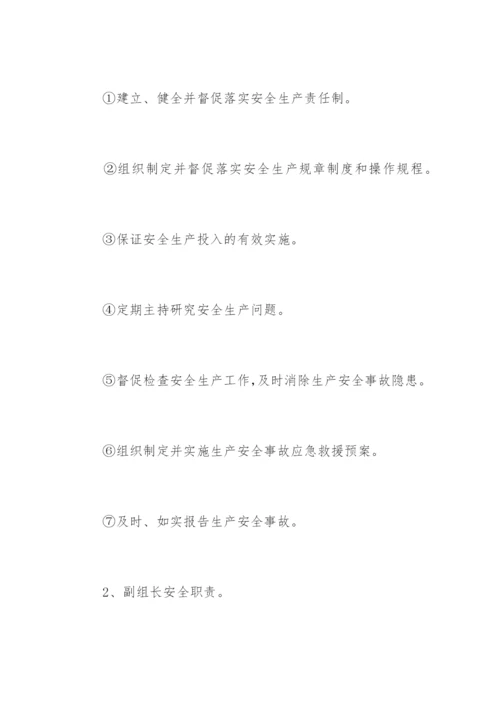 ①建立、健全并督促落实安全生产责任制。

②组织制定并督促落实安全生产规章制度和操作规程。

③保证安全生产投入的有效实施。

④定期主持研究安全生产问题。

⑤督促检查安全生产工作,及时消除生产安全事故隐患。

⑥组织制定并实施生产安全事故应急救援预案。

⑦及时、如实报告生产安全事故。

2、副组长安全职责。